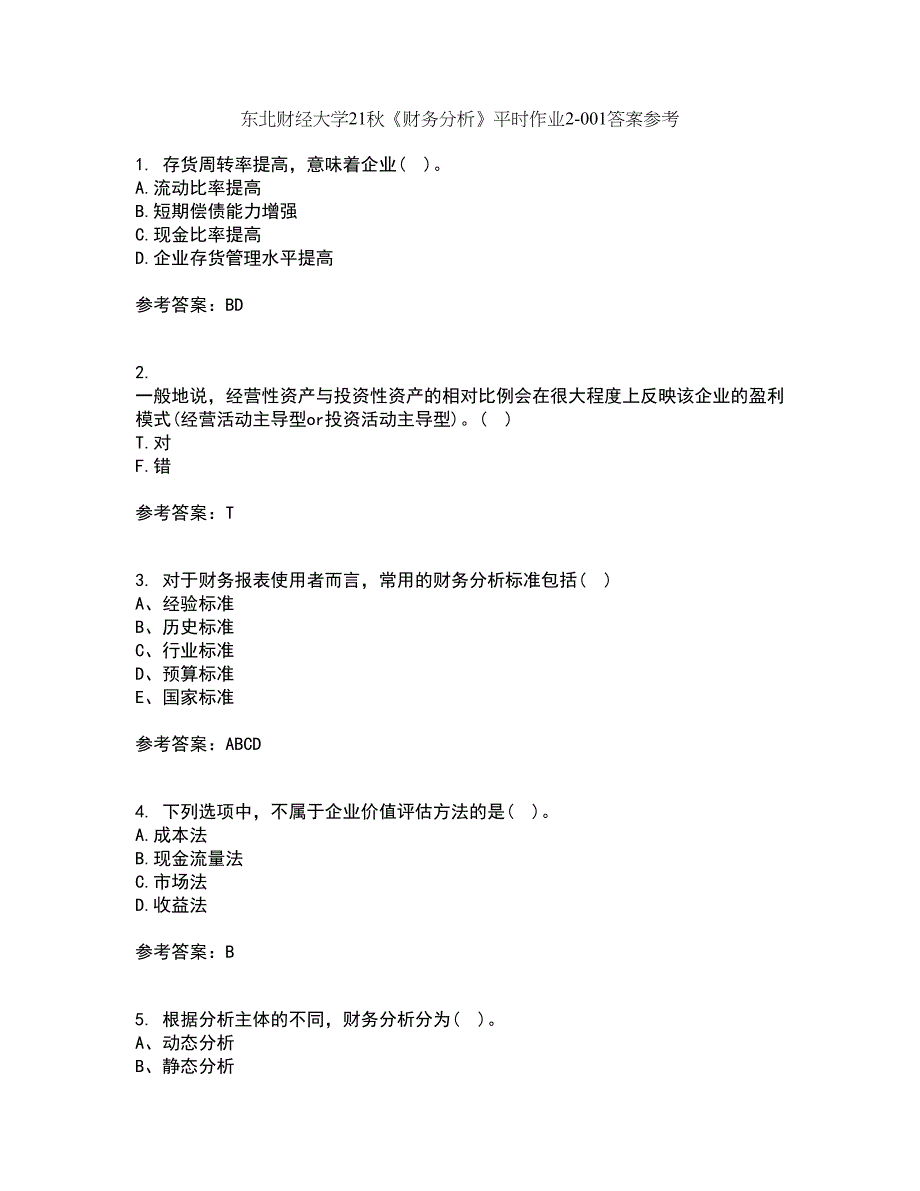 东北财经大学21秋《财务分析》平时作业2-001答案参考

1. 存货周转率提高，意味着企业（ ）。
A.流动比率提高
B.短期偿债能力增强
C.现金比率提高
D.企业存货管理水平提高

参考答案：BD

2.
一般地说，经营性资产与投资性资产的相对比例会在很大程度上反映该企业的盈利模式(经营活动主导型or投资活动主导型)。（ ）
T.对
F.错

参考答案：T

3. 对于财务报表使用者而言，常用的财务分析标准包括（ ）
A、经验标准
B、历史标准
C、行业标准
D、预算标准
E、国家标准

参考答案：ABCD

4. 下列选项中，不属于企业价值评估方法的是（ ）。
A.成本法
B.现金流量法
C.市场法
D.收益法

参考答案：B

5. 根据分析主体的不同，财务分析分为（ ）。
A、动态分析
B、静态分析